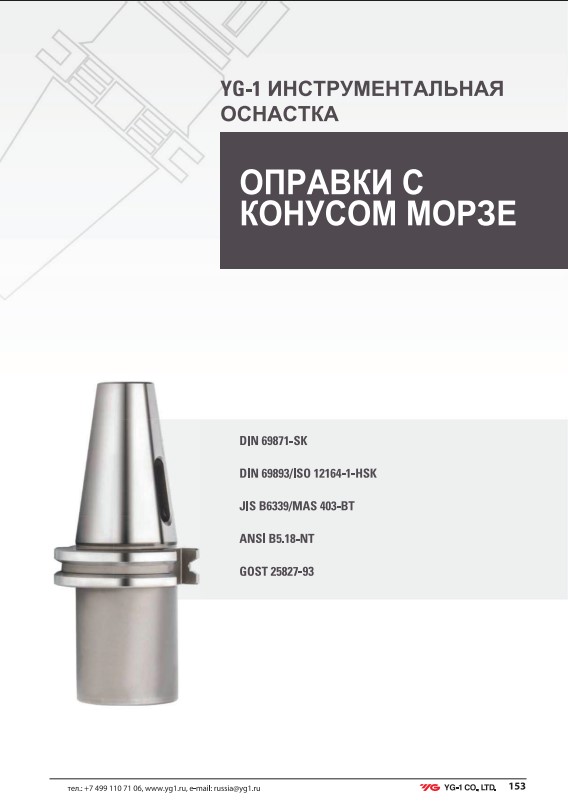 YG-1 ИНСТРУМЕНТАЛЬНАЯ ОСНАСТКА

ОПРАВКИ С КОНУСОМ МОРЗЕ

DIN 69871-SK

DIN 69893/ISO 12164-1-HSK

JIS B6339/MAS 403-BT

ANSI B5.18-NT

GOST 25827-93

тел.: +7 499 110 71 06, www.yg1.ru, e-mail: russia@yg1.ru

YG YG-1 CO., LTD. 153